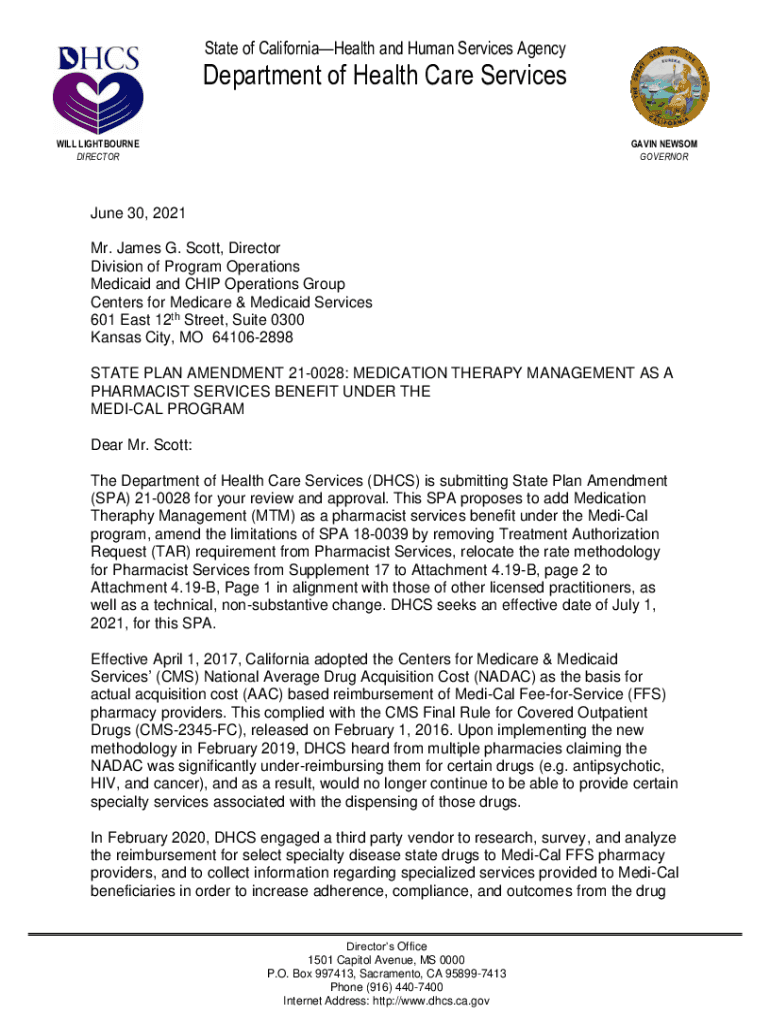 DHCS

State of California—Health and Human Services Agency

Department of Health Care Services

WILL LIGHTBOURNE
DIRECTOR

GAVIN NEWSOM
GOVERNOR

June 30, 2021

Mr. James G. Scott, Director
Division of Program Operations
Medicaid and CHIP Operations Group
Centers for Medicare & Medicaid Services
601 East 12$^{th}$ Street, Suite 0300
Kansas City, MO 64106-2898

STATE PLAN AMENDMENT 21-0028: MEDICATION THERAPY MANAGEMENT AS A PHARMACIST SERVICES BENEFIT UNDER THE MEDI-CAL PROGRAM

Dear Mr. Scott:

The Department of Health Care Services (DHCS) is submitting State Plan Amendment (SPA) 21-0028 for your review and approval. This SPA proposes to add Medication Theraphy Management (MTM) as a pharmacist services benefit under the Medi-Cal program, amend the limitations of SPA 18-0039 by removing Treatment Authorization Request (TAR) requirement from Pharmacist Services, relocate the rate methodology for Pharmacist Services from Supplement 17 to Attachment 4.19-B, page 2 to Attachment 4.19-B, Page 1 in alignment with those of other licensed practitioners, as well as a technical, non-substantive change. DHCS seeks an effective date of July 1, 2021, for this SPA.

Effective April 1, 2017, California adopted the Centers for Medicare & Medicaid Services' (CMS) National Average Drug Acquisition Cost (NADAC) as the basis for actual acquisition cost (AAC) based reimbursement of Medi-Cal Fee-for-Service (FFS) pharmacy providers. This complied with the CMS Final Rule for Covered Outpatient Drugs (CMS-2345-FC), released on February 1, 2016. Upon implementing the new methodology in February 2019, DHCS heard from multiple pharmacies claiming the NADAC was significantly under-reimbursing them for certain drugs (e.g. antipsychotic, HIV, and cancer), and as a result, would no longer continue to be able to provide certain specialty services associated with the dispensing of those drugs.

In February 2020, DHCS engaged a third party vendor to research, survey, and analyze the reimbursement for select specialty disease state drugs to Medi-Cal FFS pharmacy providers, and to collect information regarding specialized services provided to Medi-Cal beneficiaries in order to increase adherence, compliance, and outcomes from the drug

Director's Office
1501 Capitol Avenue, MS 0000
P.O. Box 997413, Sacramento, CA 95899-7413
Phone (916) 440-7400
Internet Address: http://www.dhcs.ca.gov